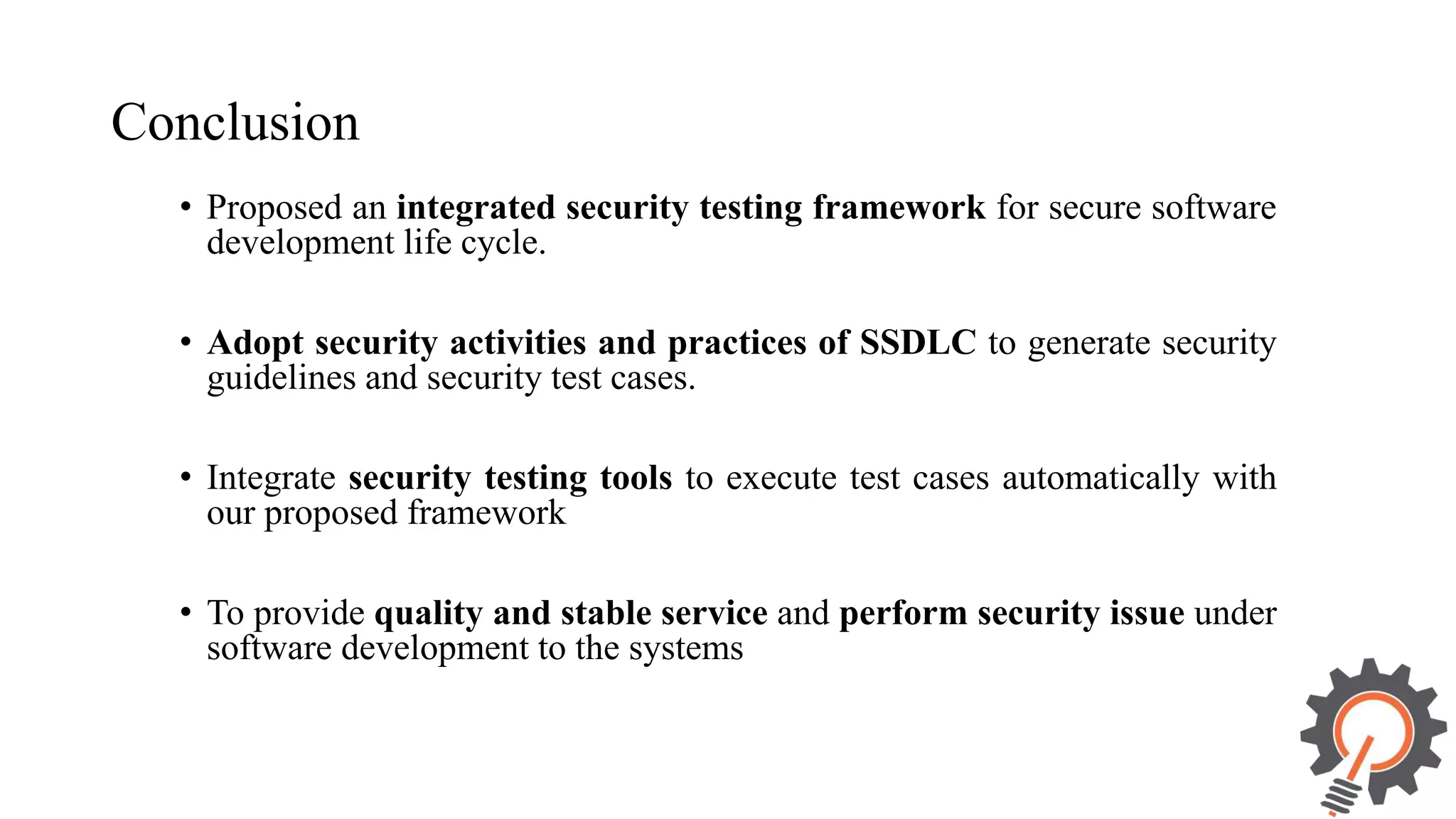 Conclusion

• Proposed an integrated security testing framework for secure software development life cycle.

• Adopt security activities and practices of SSDLC to generate security guidelines and security test cases.

• Integrate security testing tools to execute test cases automatically with our proposed framework

• To provide quality and stable service and perform security issue under software development to the systems